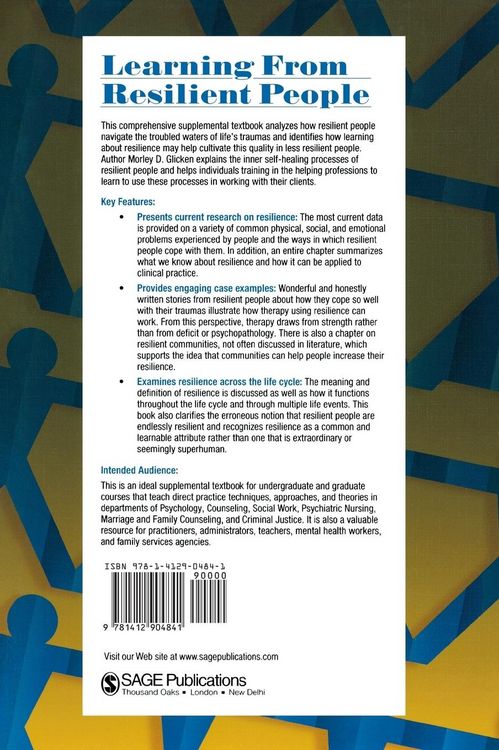 Learning From Resilient People

This comprehensive supplemental textbook analyzes how resilient people navigate the troubled waters of life's traumas and identifies how learning about resilience may help cultivate this quality in less resilient people. Author Morley D. Glicken explains the inner self-healing processes of resilient people and helps individuals training in the helping professions to learn to use these processes in working with their clients.

Key Features:

• Presents current research on resilience: The most current data is provided on a variety of common physical, social, and emotional problems experienced by people and the ways in which resilient people cope with them. In addition, an entire chapter summarizes what we know about resilience and how it can be applied to clinical practice.

• Provides engaging case examples: Wonderful and honestly written stories from resilient people about how they cope so well with their traumas illustrate how therapy using resilience can work. From this perspective, therapy draws from strength rather than from deficit or psychopathology. There is also a chapter on resilient communities, not often discussed in literature, which supports the idea that communities can help people increase their resilience.

• Examines resilience across the life cycle: The meaning and definition of resilience is discussed as well as how it functions throughout the life cycle and through multiple life events. This book also clarifies the erroneous notion that resilient people are endlessly resilient and recognizes resilience as a common and learnable attribute rather than one that is extraordinary or seemingly superhuman.

Intended Audience:

This is an ideal supplemental textbook for undergraduate and graduate courses that teach direct practice techniques, approaches, and theories in departments of Psychology, Counseling, Social Work, Psychiatric Nursing, Marriage and Family Counseling, and Criminal Justice. It is also a valuable resource for practitioners, administrators, teachers, mental health workers, and family services agencies.

ISBN 978-1-4129-0484-1
90000
9 781412 904841

Visit our Web site at www.sagepublications.com

SAGE Publications
Thousand Oaks • London • New Delhi